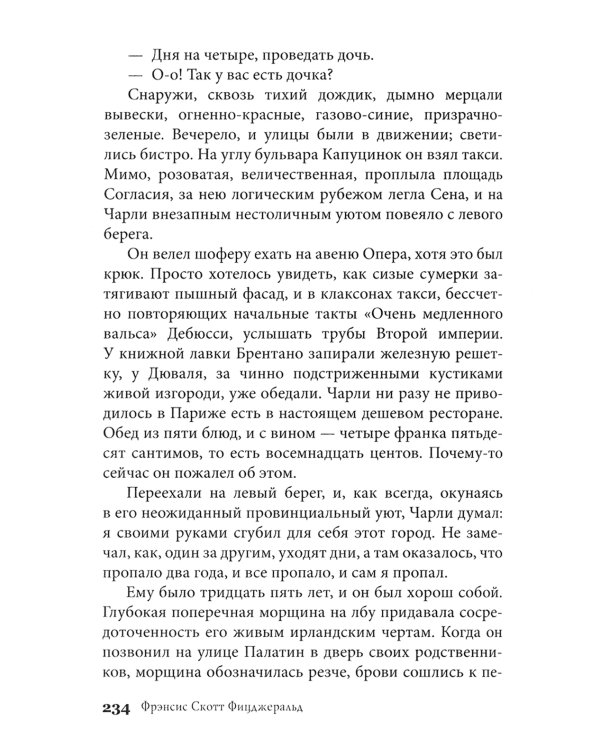 — Дня на четыре, проведать дочь.
— О-о! Так у вас есть дочка?

Снаружи, сквозь тихий дождик, дымно мерцали вывески, огненно-красные, газово-синие, призрачно-зеленые. Вечерело, и улицы были в движении; светились бистро. На углу бульвара Капуцинок он взял такси. Мимо, розоватая, величественная, проплыла площадь Согласия, за нею логическим рубежом легла Сена, и на Чарли внезапным нестоличным уютом повеяло с левого берега.

Он велел шоферу ехать на авеню Опера, хотя это был крюк. Просто хотелось увидеть, как сизые сумерки затягивают пышный фасад, и в клаксонах такси, бессчетно повторяющих начальные такты «Очень медленного вальса» Дебюсси, услышать трубы Второй империи. У книжной лавки Брентано запирали железную решетку, у Дюваля, за чинно подстриженными кустиками живой изгороди, уже обедали. Чарли ни разу не приводилось в Париже есть в настоящем дешевом ресторане. Обед из пяти блюд, и с вином — четыре франка пятьдесят сантимов, то есть восемнадцать центов. Почему-то сейчас он пожалел об этом.

Переехали на левый берег, и, как всегда, окунаясь в его неожиданный провинциальный уют, Чарли думал: я своими руками сгубил для себя этот город. Не замечал, как, один за другим, уходят дни, а там оказалось, что пропало два года, и все пропало, и сам я пропал.

Ему было тридцать пять лет, и он был хорош собой. Глубокая поперечная морщина на лбу придавала сосредоточенность его живым ирландским чертам. Когда он позвонил на улице Палатин в дверь своих родственников, морщина обозначилась резче, брови сошлись к пе-

234 Фрэнсис Скотт Фицджеральд